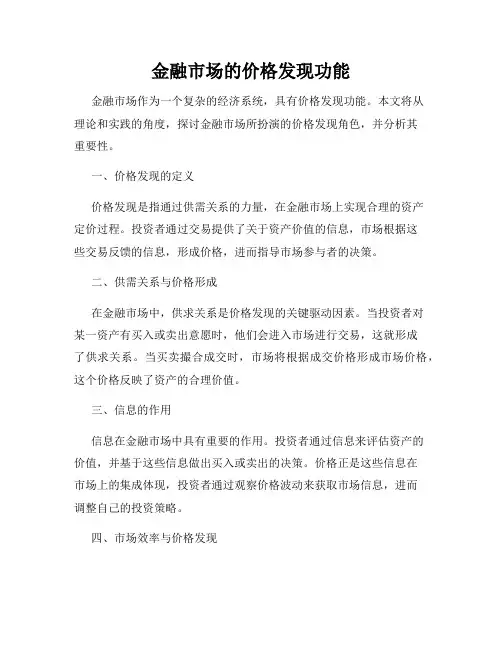 金融市场的价格发现功能

金融市场作为一个复杂的经济系统，具有价格发现功能。本文将从理论和实践的角度，探讨金融市场所扮演的价格发现角色，并分析其重要性。

一、价格发现的定义

价格发现是指通过供需关系的力量，在金融市场上实现合理的资产定价过程。投资者通过交易提供了关于资产价值的信息，市场根据这些交易反馈的信息，形成价格，进而指导市场参与者的决策。

二、供需关系与价格形成

在金融市场中，供求关系是价格发现的关键驱动因素。当投资者对某一资产有买入或卖出意愿时，他们会进入市场进行交易，这就形成了供求关系。当买卖撮合成交时，市场将根据成交价格形成市场价格，这个价格反映了资产的合理价值。

三、信息的作用

信息在金融市场中具有重要的作用。投资者通过信息来评估资产的价值，并基于这些信息做出买入或卖出的决策。价格正是这些信息在市场上的集成体现，投资者通过观察价格波动来获取市场信息，进而调整自己的投资策略。

四、市场效率与价格发现